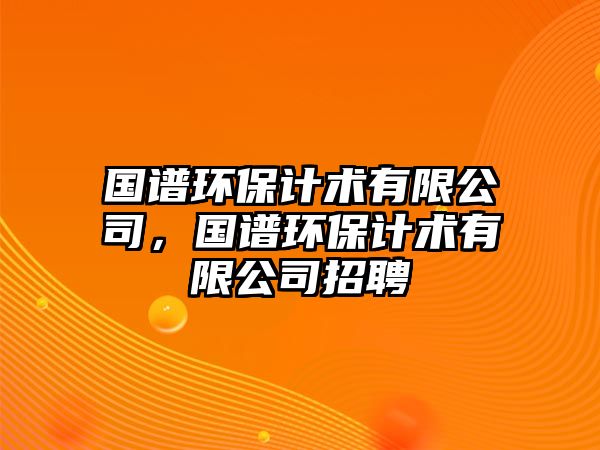 国谱环保计术有限公司，国谱环保计术有限公司招聘